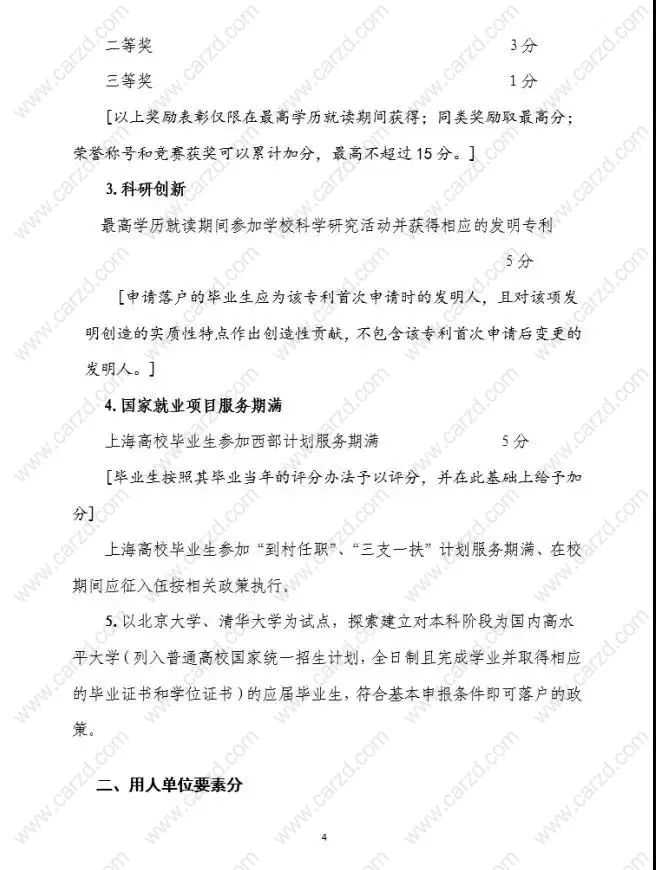 二等奖 3分

三等奖 1分

[以上奖励表彰仅限在最高学历就读期间获得；同类奖励取最高分；荣誉称号和竞赛获奖可以累计加分，最高不超过15分。]

3. 科研创新

最高学历就读期间参加学校科学研究活动并获得相应的发明专利 5分

[申请落户的毕业生应为该专利首次申请时的发明人，且对该项发明创造的实质性特点作出创造性贡献，不包含该专利首次申请后变更的发明人。]

4. 国家就业项目服务期满

上海高校毕业生参加西部计划服务期满 5分

[毕业生按照其毕业当年的评分办法予以评分，并在此基础上给予加分]

上海高校毕业生参加“到村任职”、“三支一扶”计划服务期满、在校期间应征入伍按相关政策执行。

5. 以北京大学、清华大学为试点，探索建立对本科阶段为国内高水平大学（列入普通高校国家统一招生计划，全日制且完成学业并取得相应的毕业证书和学位证书）的应届毕业生，符合基本申报条件即可落户的政策。

二、用人单位要素分

4

www.carzd.com